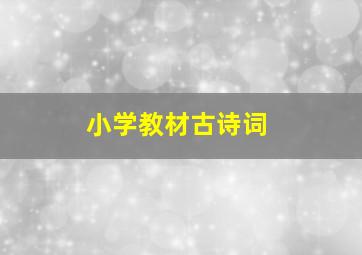 小学教材古诗词